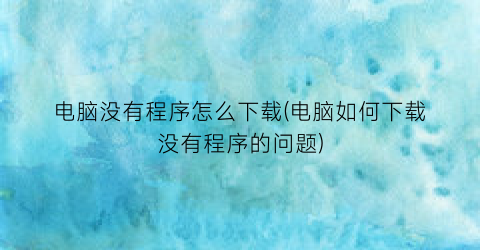 电脑没有程序怎么下载(电脑如何下载没有程序的问题)